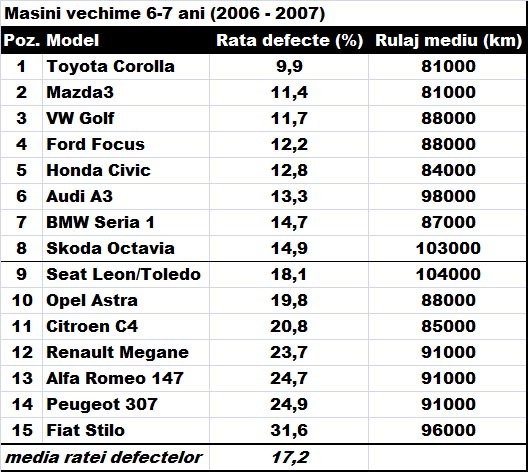 Masini vechime 6-7 ani (2006 - 2007)

| Poz. | Model | Rata defecte (%) | Rulaj mediu (km) |
|---|---|---|---|
| 1 | Toyota Corolla | 9,9 | 81000 |
| 2 | Mazda3 | 11,4 | 81000 |
| 3 | VW Golf | 11,7 | 88000 |
| 4 | Ford Focus | 12,2 | 88000 |
| 5 | Honda Civic | 12,8 | 84000 |
| 6 | Audi A3 | 13,3 | 98000 |
| 7 | BMW Seria 1 | 14,7 | 87000 |
| 8 | Skoda Octavia | 14,9 | 103000 |
| 9 | Seat Leon/Toledo | 18,1 | 104000 |
| 10 | Opel Astra | 19,8 | 88000 |
| 11 | Citroen C4 | 20,8 | 85000 |
| 12 | Renault Megane | 23,7 | 91000 |
| 13 | Alfa Romeo 147 | 24,7 | 91000 |
| 14 | Peugeot 307 | 24,9 | 91000 |
| 15 | Fiat Stilo | 31,6 | 96000 |
| media ratei defectelor | | 17,2 | |